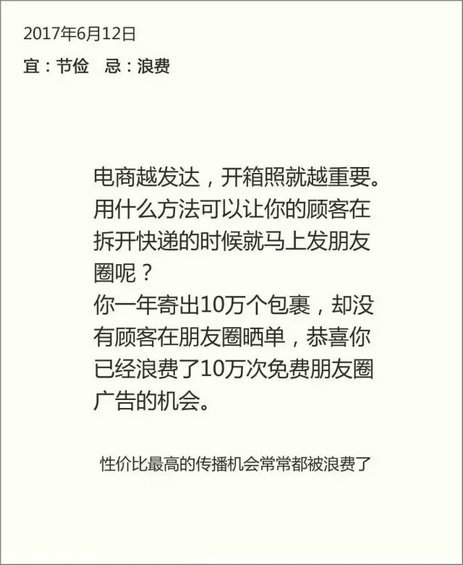 2017年6月12日
宜：节俭　忌：浪费

电商越发达，开箱照就越重要。用什么方法可以让你的顾客在拆开快递的时候就马上发朋友圈呢？
你一年寄出10万个包裹，却没有顾客在朋友圈晒单，恭喜你已经浪费了10万次免费朋友圈广告的机会。

性价比最高的传播机会常常都被浪费了